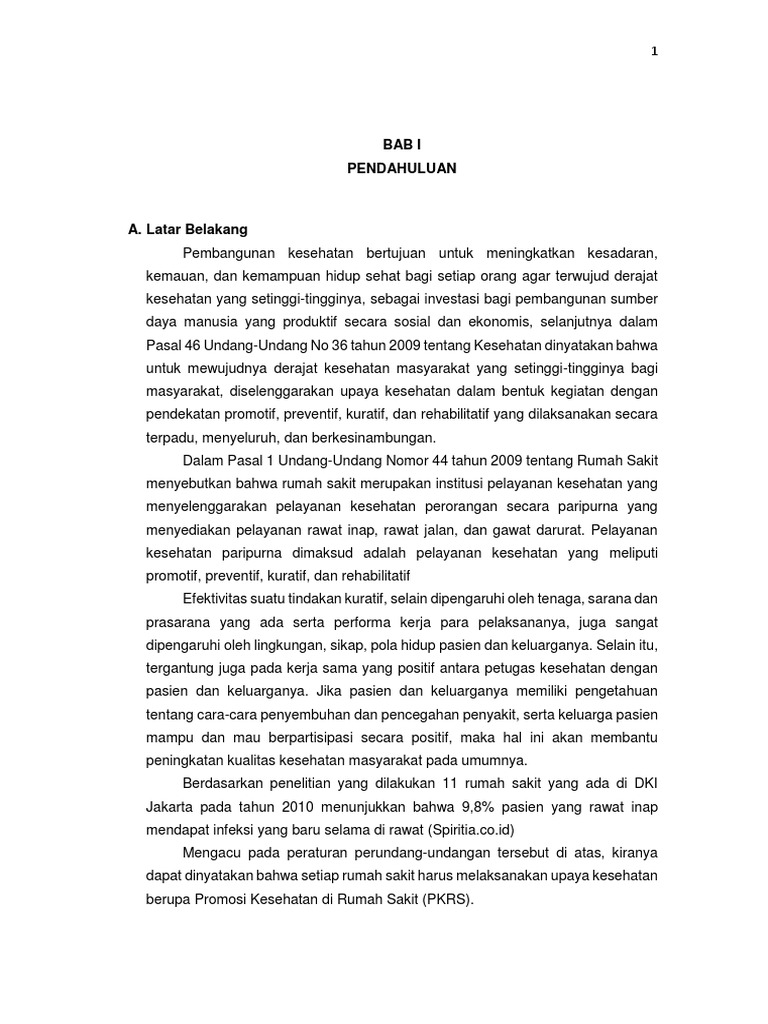 1

BAB I
PENDAHULUAN

A. Latar Belakang

Pembangunan kesehatan bertujuan untuk meningkatkan kesadaran, kemauan, dan kemampuan hidup sehat bagi setiap orang agar terwujud derajat kesehatan yang setinggi-tingginya, sebagai investasi bagi pembangunan sumber daya manusia yang produktif secara sosial dan ekonomis, selanjutnya dalam Pasal 46 Undang-Undang No 36 tahun 2009 tentang Kesehatan dinyatakan bahwa untuk mewujudnya derajat kesehatan masyarakat yang setinggi-tingginya bagi masyarakat, diselenggarakan upaya kesehatan dalam bentuk kegiatan dengan pendekatan promotif, preventif, kuratif, dan rehabilitatif yang dilaksanakan secara terpadu, menyeluruh, dan berkesinambungan.

Dalam Pasal 1 Undang-Undang Nomor 44 tahun 2009 tentang Rumah Sakit menyebutkan bahwa rumah sakit merupakan institusi pelayanan kesehatan yang menyelenggarakan pelayanan kesehatan perorangan secara paripurna yang menyediakan pelayanan rawat inap, rawat jalan, dan gawat darurat. Pelayanan kesehatan paripurna dimaksud adalah pelayanan kesehatan yang meliputi promotif, preventif, kuratif, dan rehabilitatif

Efektivitas suatu tindakan kuratif, selain dipengaruhi oleh tenaga, sarana dan prasarana yang ada serta performa kerja para pelaksananya, juga sangat dipengaruhi oleh lingkungan, sikap, pola hidup pasien dan keluarganya. Selain itu, tergantung juga pada kerja sama yang positif antara petugas kesehatan dengan pasien dan keluarganya. Jika pasien dan keluarganya memiliki pengetahuan tentang cara-cara penyembuhan dan pencegahan penyakit, serta keluarga pasien mampu dan mau berpartisipasi secara positif, maka hal ini akan membantu peningkatan kualitas kesehatan masyarakat pada umumnya.

Berdasarkan penelitian yang dilakukan 11 rumah sakit yang ada di DKI Jakarta pada tahun 2010 menunjukkan bahwa 9,8% pasien yang rawat inap mendapat infeksi yang baru selama di rawat (Spiritia.co.id)

Mengacu pada peraturan perundang-undangan tersebut di atas, kiranya dapat dinyatakan bahwa setiap rumah sakit harus melaksanakan upaya kesehatan berupa Promosi Kesehatan di Rumah Sakit (PKRS).